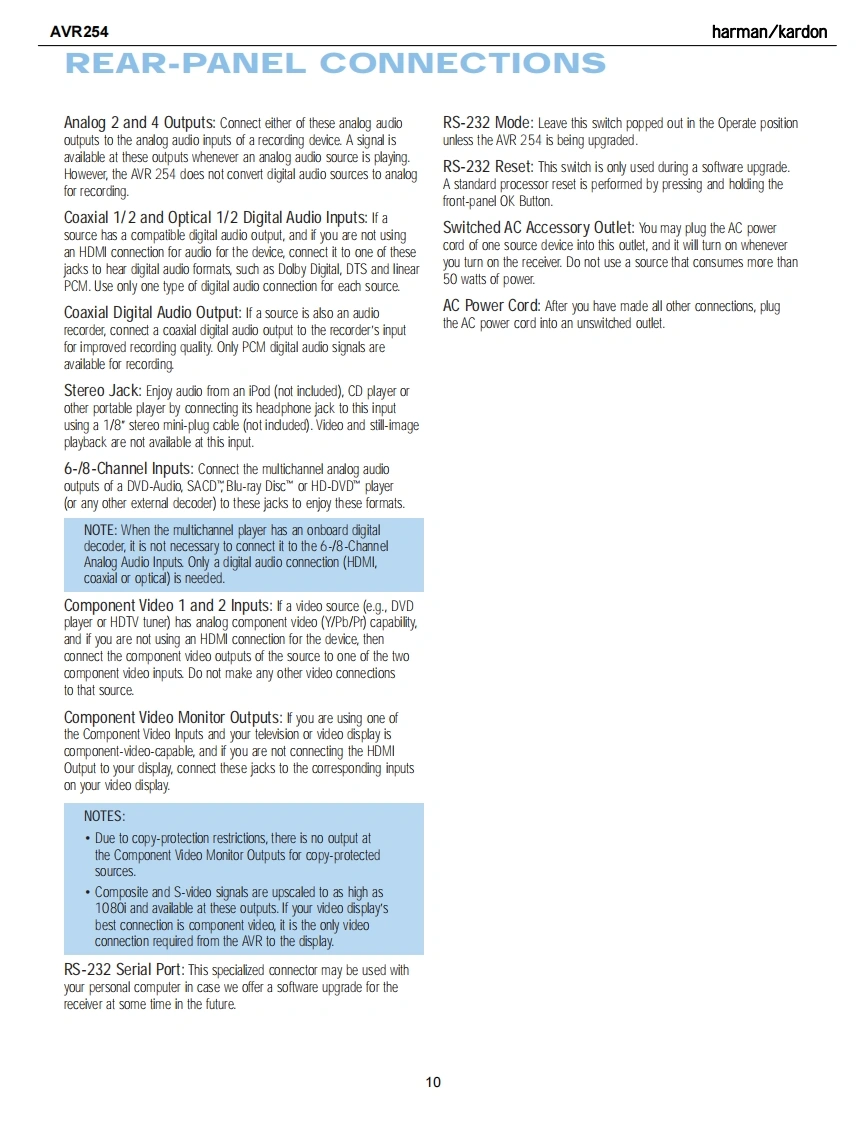 AVR254

harman/kardon

REAR-PANEL CONNECTIONS

Analog 2 and 4 Outputs: Connect either of these analog audio outputs to the analog audio inputs of a recording device. A signal is available at these outputs whenever an analog audio source is playing. However, the AVR 254 does not convert digital audio sources to analog for recording.

Coaxial 1/2 and Optical 1/2 Digital Audio Inputs: If a source has a compatible digital audio output, and if you are not using an HDMI connection for audio for the device, connect it to one of these jacks to hear digital audio formats, such as Dolby Digital, DTS and linear PCM. Use only one type of digital audio connection for each source.

Coaxial Digital Audio Output: If a source is also an audio recorder, connect a coaxial digital audio output to the recorder's input for improved recording quality. Only PCM digital audio signals are available for recording.

Stereo Jack: Enjoy audio from an iPod (not included), CD player or other portable player by connecting its headphone jack to this input using a 1/8" stereo mini-plug cable (not included). Video and still-image playback are not available at this input.

6-/8-Channel Inputs: Connect the multichannel analog audio outputs of a DVD-Audio, SACD™, Blu-ray Disc™ or HD-DVD™ player (or any other external decoder) to these jacks to enjoy these formats.

NOTE: When the multichannel player has an onboard digital decoder, it is not necessary to connect it to the 6-/8-Channel Analog Audio Inputs. Only a digital audio connection (HDMI, coaxial or optical) is needed.

Component Video 1 and 2 Inputs: If a video source (e.g., DVD player or HDTV tuner) has analog component video (Y/Pb/Pr) capability, and if you are not using an HDMI connection for the device, then connect the component video outputs of the source to one of the two component video inputs. Do not make any other video connections to that source.

Component Video Monitor Outputs: If you are using one of the Component Video Inputs and your television or video display is component-video-capable, and if you are not connecting the HDMI Output to your display, connect these jacks to the corresponding inputs on your video display.

NOTES:
• Due to copy-protection restrictions, there is no output at the Component Video Monitor Outputs for copy-protected sources.
• Composite and S-video signals are upscaled to as high as 1080i and available at these outputs. If your video display's best connection is component video, it is the only video connection required from the AVR to the display.

RS-232 Serial Port: This specialized connector may be used with your personal computer in case we offer a software upgrade for the receiver at some time in the future.

RS-232 Mode: Leave this switch popped out in the Operate position unless the AVR 254 is being upgraded.

RS-232 Reset: This switch is only used during a software upgrade. A standard processor reset is performed by pressing and holding the front-panel OK Button.

Switched AC Accessory Outlet: You may plug the AC power cord of one source device into this outlet, and it will turn on whenever you turn on the receiver. Do not use a source that consumes more than 50 watts of power.

AC Power Cord: After you have made all other connections, plug the AC power cord into an unswitched outlet.

10